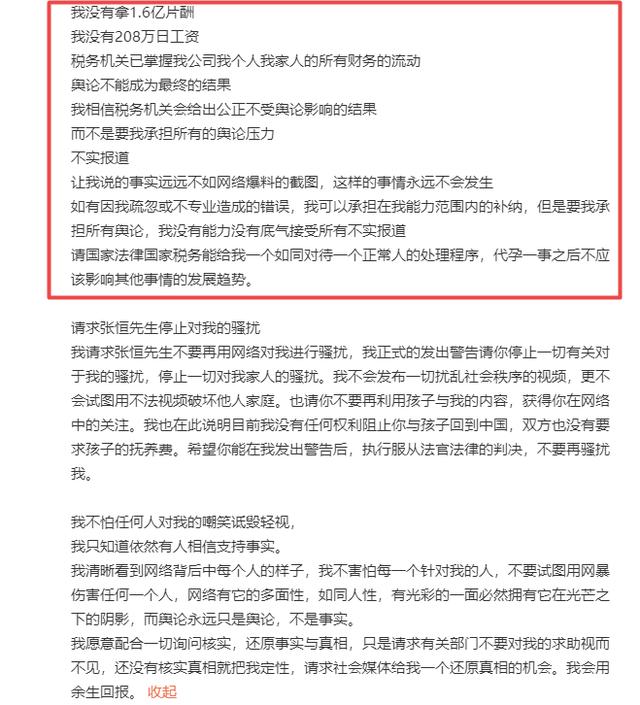 我没有拿1.6亿片酬
我没有208万日工资
税务机关已掌握我公司我个人我家人的所有财务的流动
舆论不能成为最终的结果
我相信税务机关会给出公正不受舆论影响的结果
而不是要我承担所有的舆论压力
不实报道
让我说的事实远远不如网络爆料的截图，这样的事情永远不会发生
如有因我疏忽或不专业造成的错误，我可以承担在我能力范围内的补纳，但是要我承担所有舆论，我没有能力没有底气接受所有不实报道
请国家法律国家税务能给我一个如同对待一个正常人的处理程序，代孕一事之后不应该影响其他事情的发展趋势。

请求张恒先生停止对我的骚扰
我请求张恒先生不要再用网络对我进行骚扰，我正式的发出警告请你停止一切有关对于我的骚扰，停止一切对我家人的骚扰。我不会发布一切扰乱社会秩序的视频，更不会试图用不法视频破坏他人家庭。也请你不要再利用孩子与我的内容，获得你在网络中的关注。我也在此说明目前我没有任何权利阻止你与孩子回到中国，双方也没有要求孩子的抚养费。希望你能在我发出警告后，执行服从法官法律的判决，不要再骚扰我。

我不怕任何人对我的嘲笑诋毁轻视，
我只知道依然有人相信支持事实。
我清晰看到网络背后中每个人的样子，我不害怕每一个针对我的人，不要试图用网暴伤害任何一个人，网络有它的多面性，如同人性，有光彩的一面必然拥有它在光芒之下的阴影，而舆论永远只是舆论，不是事实。
我愿意配合一切询问核实，还原事实与真相，只是请求有关部门不要对我的求助视而不见，还没有核实真相就把我定性，请求社会媒体给我一个还原真相的机会。我会用余生回报。 收起